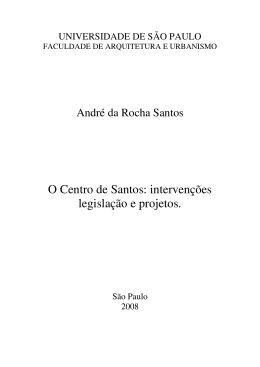 UNIVERSIDADE DE SÃO PAULO
FACULDADE DE ARQUITETURA E URBANISMO

André da Rocha Santos

O Centro de Santos: intervenções legislação e projetos.

São Paulo
2008